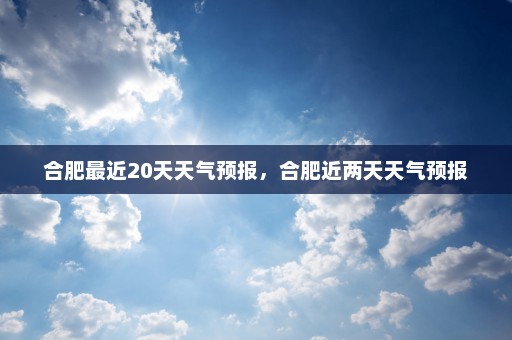 合肥最近20天天气预报，合肥近两天天气预报